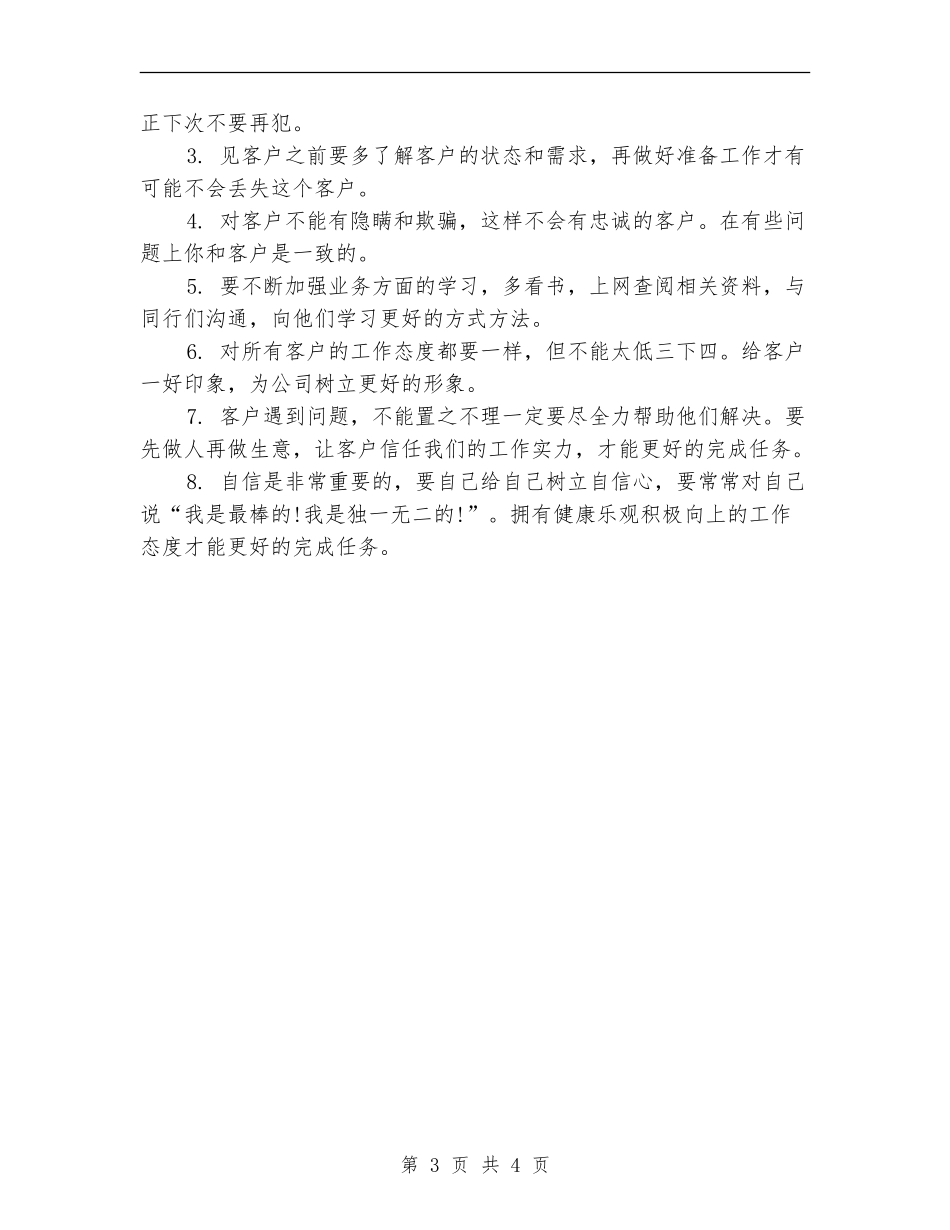 正下次不要再犯。

3. 见客户之前要多了解客户的状态和需求，再做好准备工作才有可能不会丢失这个客户。

4. 对客户不能有隐瞒和欺骗，这样不会有忠诚的客户。在有些问题上你和客户是一致的。

5. 要不断加强业务方面的学习，多看书，上网查阅相关资料，与同行们沟通，向他们学习更好的方式方法。

6. 对所有客户的工作态度都要一样，但不能太低三下四。给客户一好印象，为公司树立更好的形象。

7. 客户遇到问题，不能置之不理一定要尽全力帮助他们解决。要先做人再做生意，让客户信任我们的工作实力，才能更好的完成任务。

8. 自信是非常重要的，要自己给自己树立自信心，要常常对自己说“我是最棒的!我是独一无二的!”。拥有健康乐观积极向上的工作态度才能更好的完成任务。

第 3 页 共 4 页